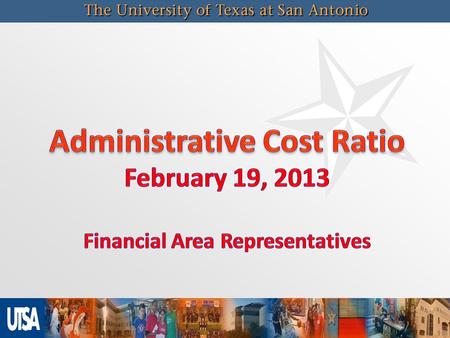 The University of Texas at San Antonio

Administrative Cost Ratio
February 19, 2013

Financial Area Representatives

UTSA